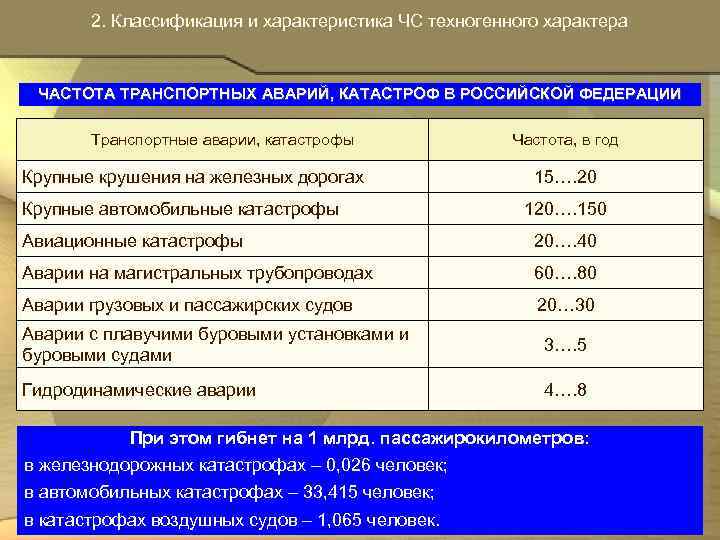 2. Классификация и характеристика ЧС техногенного характера

ЧАСТОТА ТРАНСПОРТНЫХ АВАРИЙ, КАТАСТРОФ В РОССИЙСКОЙ ФЕДЕРАЦИИ

| Транспортные аварии, катастрофы | Частота, в год |
|---|---|
| Крупные крушения на железных дорогах | 15….20 |
| Крупные автомобильные катастрофы | 120….150 |
| Авиационные катастрофы | 20….40 |
| Аварии на магистральных трубопроводах | 60….80 |
| Аварии грузовых и пассажирских судов | 20…30 |
| Аварии с плавучими буровыми установками и буровыми судами | 3….5 |
| Гидродинамические аварии | 4….8 |

При этом гибнет на 1 млрд. пассажирокилометров:
в железнодорожных катастрофах – 0,026 человек;
в автомобильных катастрофах – 33,415 человек;
в катастрофах воздушных судов – 1,065 человек.